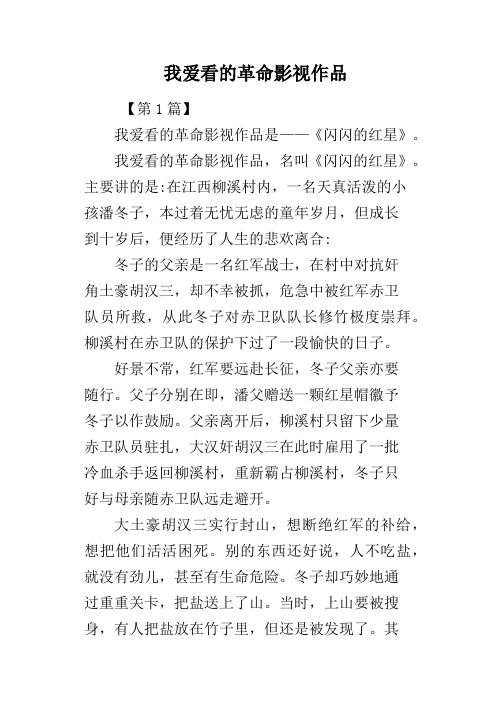 我爱看的革命影视作品

【第1篇】

我爱看的革命影视作品是——《闪闪的红星》。

我爱看的革命影视作品，名叫《闪闪的红星》。主要讲的是:在江西柳溪村内，一名天真活泼的小孩潘冬子，本过着无忧无虑的童年岁月，但成长到十岁后，便经历了人生的悲欢离合:

冬子的父亲是一名红军战士，在村中对抗奸角土豪胡汉三，却不幸被抓，危急中被红军赤卫队员所救，从此冬子对赤卫队队长修竹极度崇拜。柳溪村在赤卫队的保护下过了一段愉快的日子。

好景不常，红军要远赴长征，冬子父亲亦要随行。父子分别在即，潘父赠送一颗红星帽徽予冬子以作鼓励。父亲离开后，柳溪村只留下少量赤卫队员驻扎，大汉奸胡汉三在此时雇用了一批冷血杀手返回柳溪村，重新霸占柳溪村，冬子只好与母亲随赤卫队远走避开。

大土豪胡汉三实行封山，想断绝红军的补给，想把他们活活困死。别的东西还好说，人不吃盐，就没有劲儿，甚至有生命危险。冬子却巧妙地通过重重关卡，把盐送上了山。当时，上山要被搜身，有人把盐放在竹子里，但还是被发现了。其